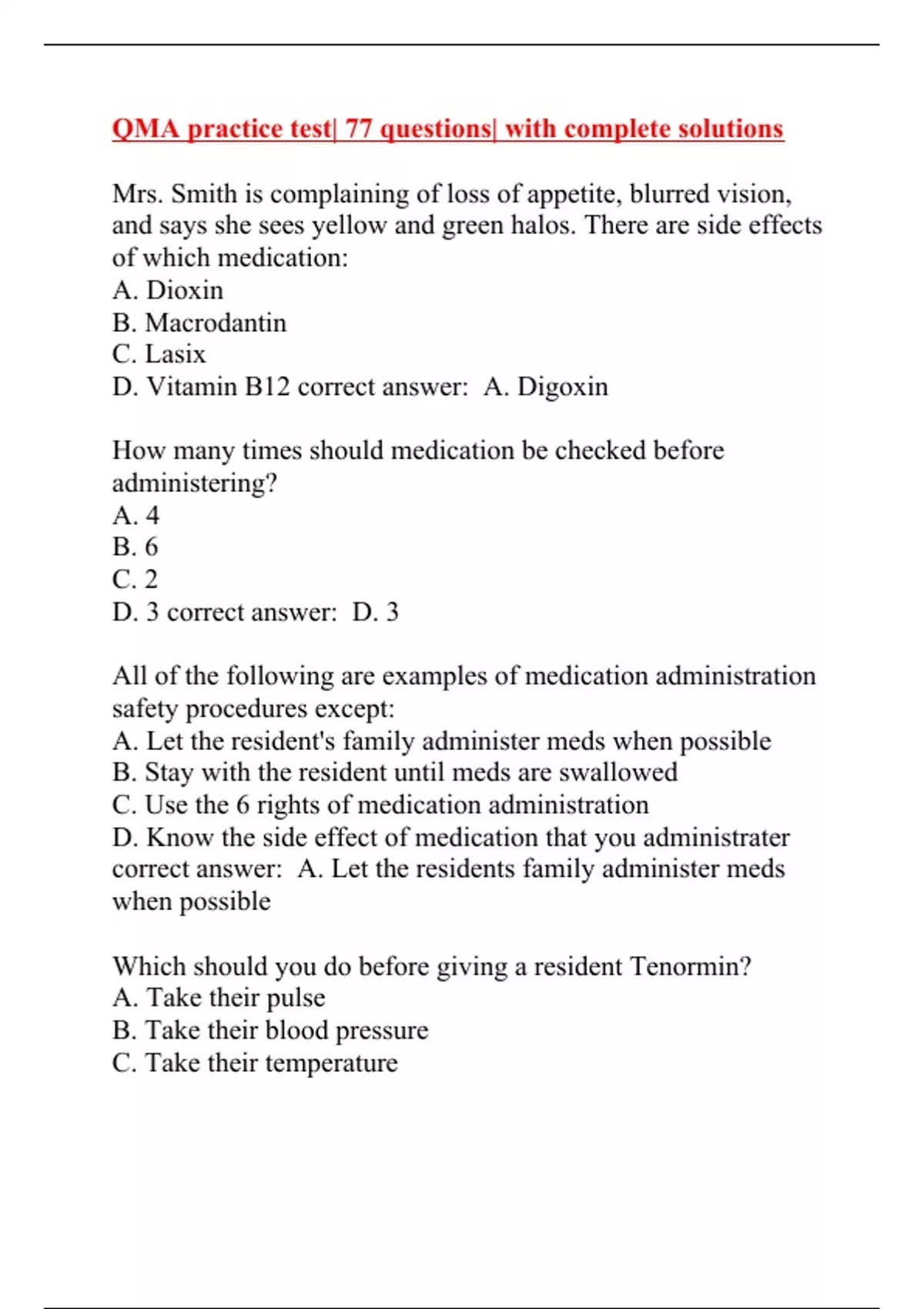 QMA practice test| 77 questions| with complete solutions

Mrs. Smith is complaining of loss of appetite, blurred vision, and says she sees yellow and green halos. There are side effects of which medication:
A. Dioxin
B. Macrodantin
C. Lasix
D. Vitamin B12 correct answer: A. Digoxin

How many times should medication be checked before administering?
A. 4
B. 6
C. 2
D. 3 correct answer: D. 3

All of the following are examples of medication administration safety procedures except:
A. Let the resident's family administer meds when possible
B. Stay with the resident until meds are swallowed
C. Use the 6 rights of medication administration
D. Know the side effect of medication that you administrater correct answer: A. Let the residents family administer meds when possible

Which should you do before giving a resident Tenormin?
A. Take their pulse
B. Take their blood pressure
C. Take their temperature